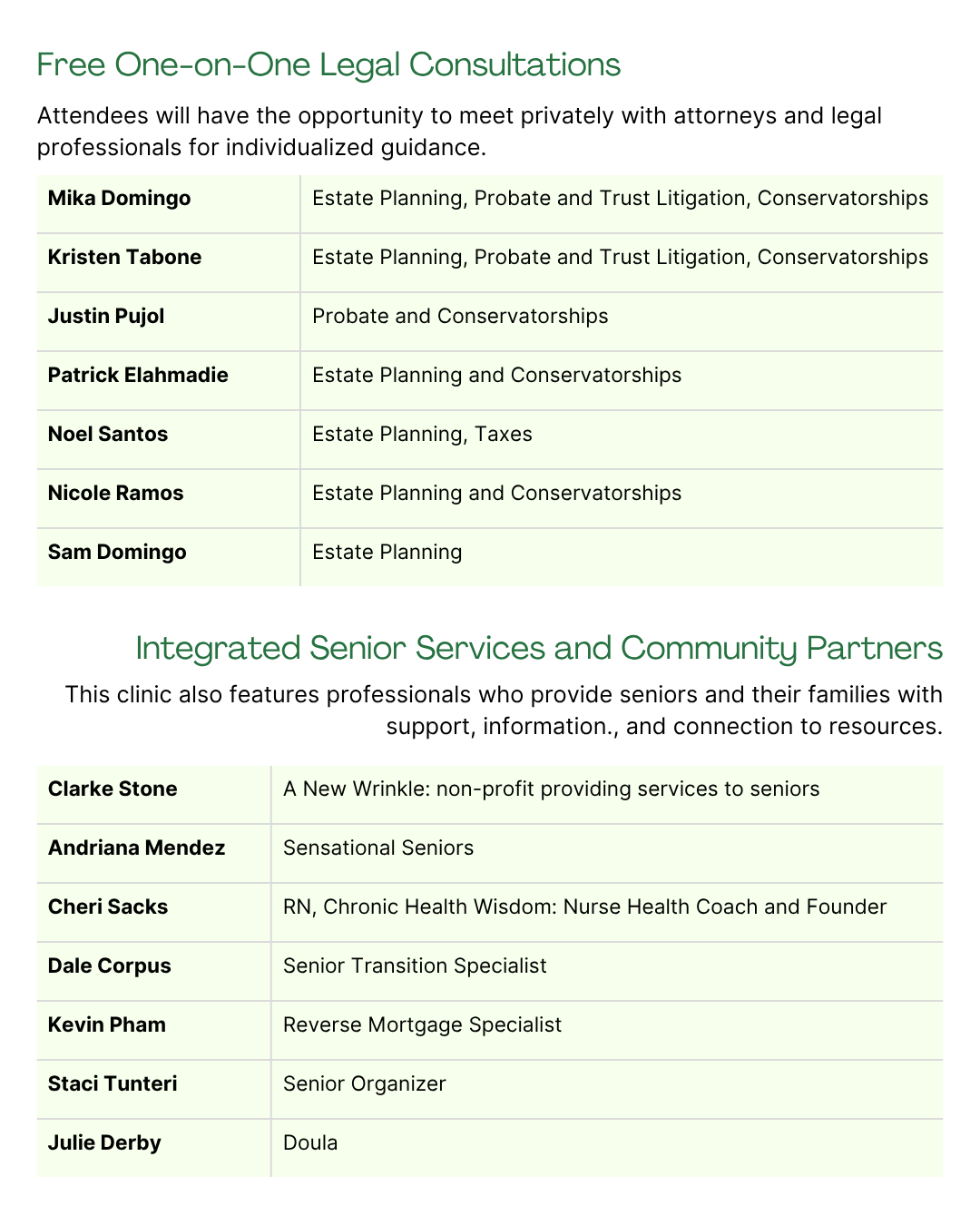 Free One-on-One Legal Consultations

Attendees will have the opportunity to meet privately with attorneys and legal professionals for individualized guidance.

| | |
|---|---|
| **Mika Domingo** | Estate Planning, Probate and Trust Litigation, Conservatorships |
| **Kristen Tabone** | Estate Planning, Probate and Trust Litigation, Conservatorships |
| **Justin Pujol** | Probate and Conservatorships |
| **Patrick Elahmadie** | Estate Planning and Conservatorships |
| **Noel Santos** | Estate Planning, Taxes |
| **Nicole Ramos** | Estate Planning and Conservatorships |
| **Sam Domingo** | Estate Planning |

Integrated Senior Services and Community Partners

This clinic also features professionals who provide seniors and their families with support, information., and connection to resources.

| | |
|---|---|
| **Clarke Stone** | A New Wrinkle: non-profit providing services to seniors |
| **Andriana Mendez** | Sensational Seniors |
| **Cheri Sacks** | RN, Chronic Health Wisdom: Nurse Health Coach and Founder |
| **Dale Corpus** | Senior Transition Specialist |
| **Kevin Pham** | Reverse Mortgage Specialist |
| **Staci Tunteri** | Senior Organizer |
| **Julie Derby** | Doula |